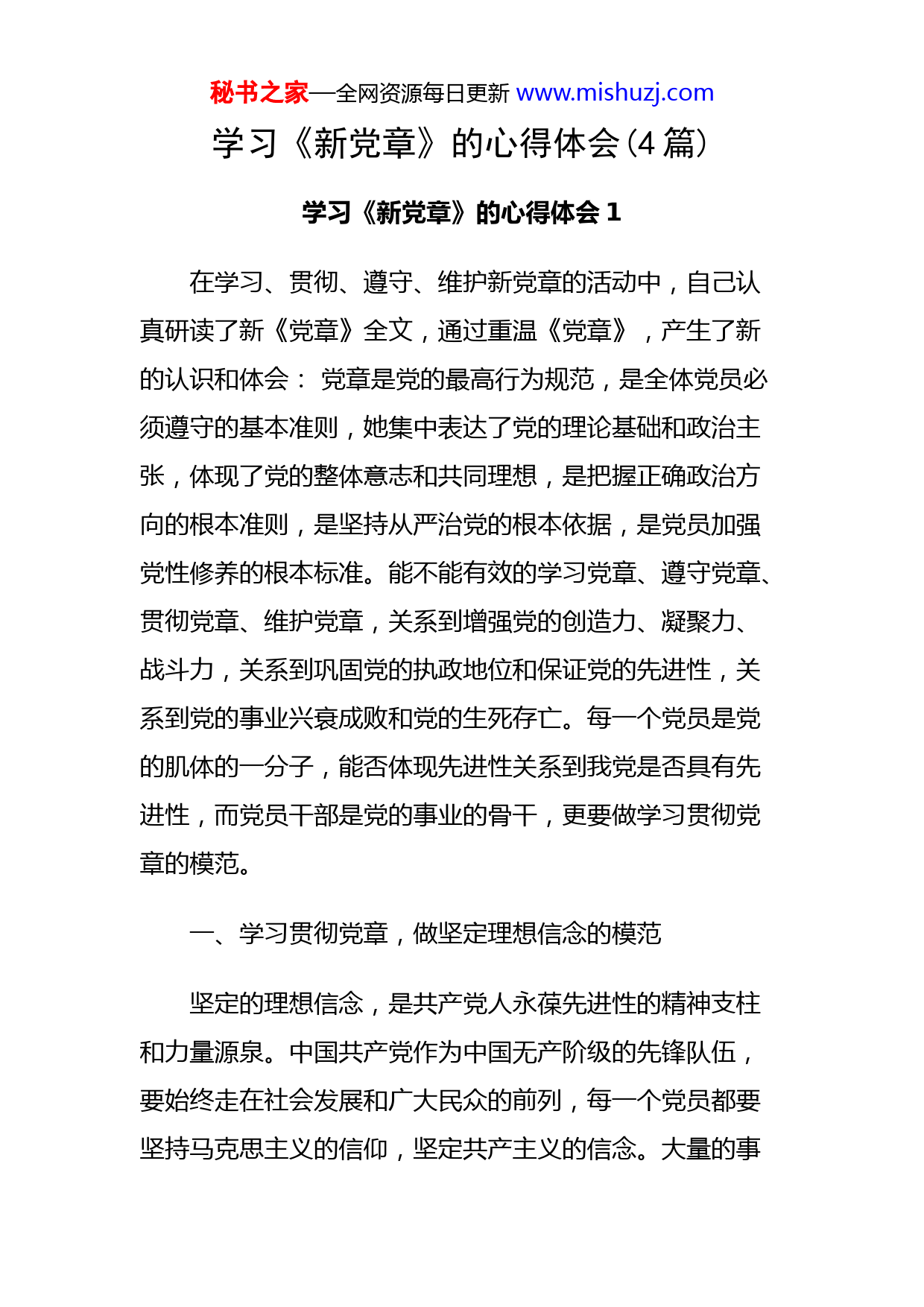 秘书之家—全网资源每日更新 www.mishuzj.com

学习《新党章》的心得体会(4 篇)

学习《新党章》的心得体会 1

在学习、贯彻、遵守、维护新党章的活动中，自己认真研读了新《党章》全文，通过重温《党章》，产生了新的认识和体会： 党章是党的最高行为规范，是全体党员必须遵守的基本准则，她集中表达了党的理论基础和政治主张，体现了党的整体意志和共同理想，是把握正确政治方向的根本准则，是坚持从严治党的根本依据，是党员加强党性修养的根本标准。能不能有效的学习党章、遵守党章、贯彻党章、维护党章，关系到增强党的创造力、凝聚力、战斗力，关系到巩固党的执政地位和保证党的先进性，关系到党的事业兴衰成败和党的生死存亡。每一个党员是党的肌体的一分子，能否体现先进性关系到我党是否具有先进性，而党员干部是党的事业的骨干，更要做学习贯彻党章的模范。

一、学习贯彻党章，做坚定理想信念的模范

坚定的理想信念，是共产党人永葆先进性的精神支柱和力量源泉。中国共产党作为中国无产阶级的先锋队伍，要始终走在社会发展和广大民众的前列，每一个党员都要坚持马克思主义的信仰，坚定共产主义的信念。大量的事